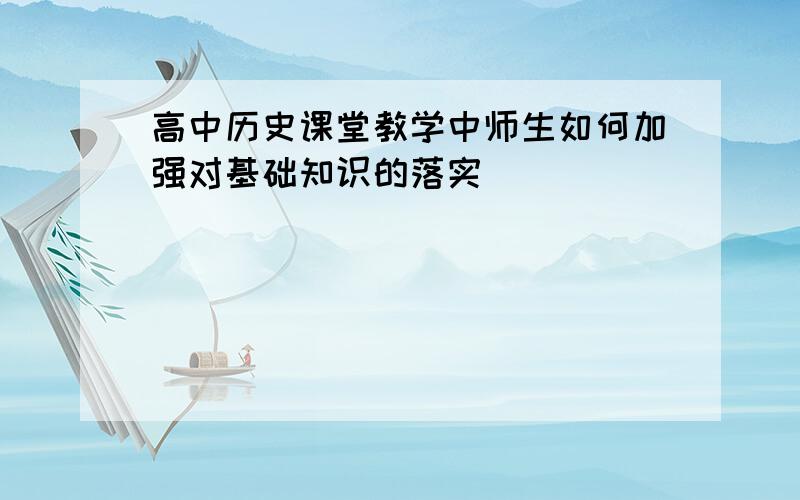 高中历史课堂教学中师生如何加强对基础知识的落实